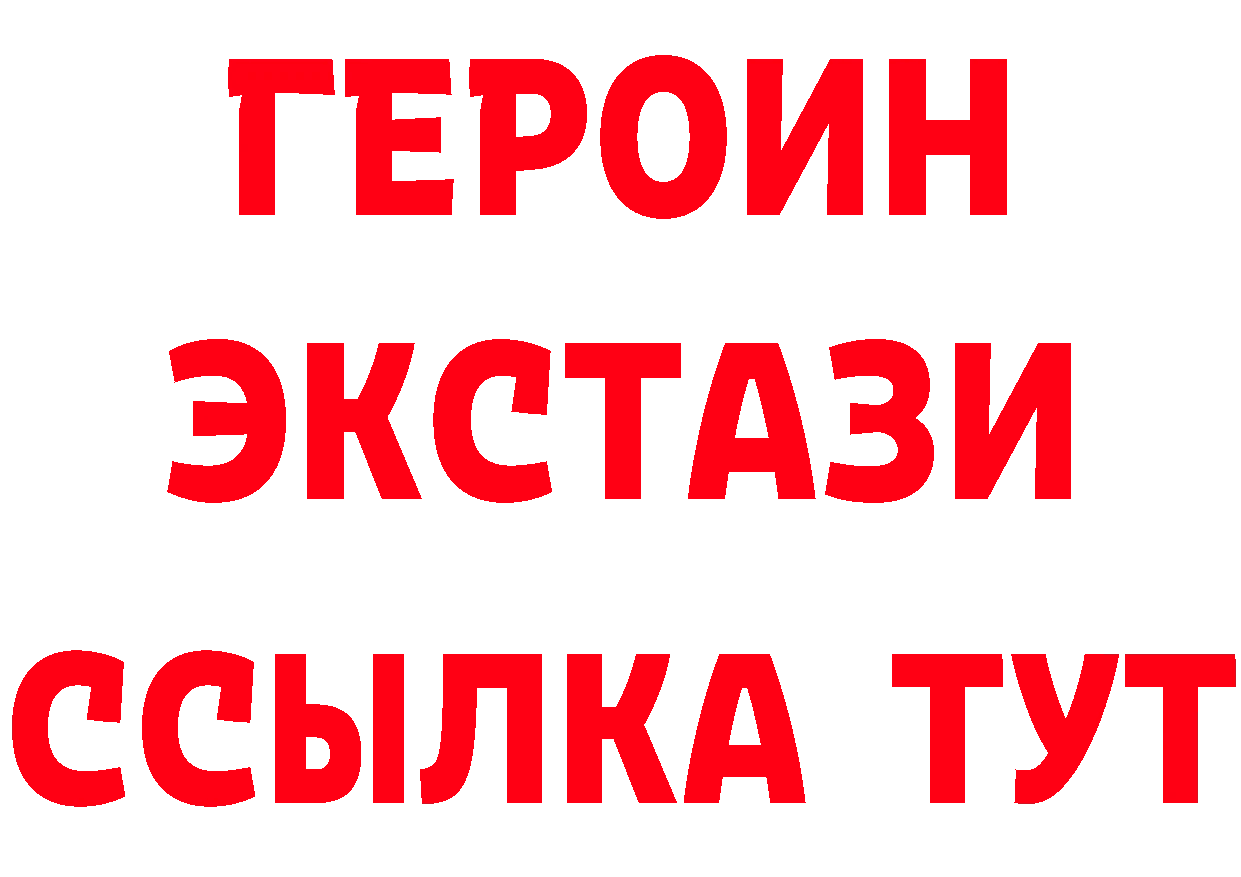 ГЕРОИН
ЭКСТАЗИ
ССЫЛКА ТУТ